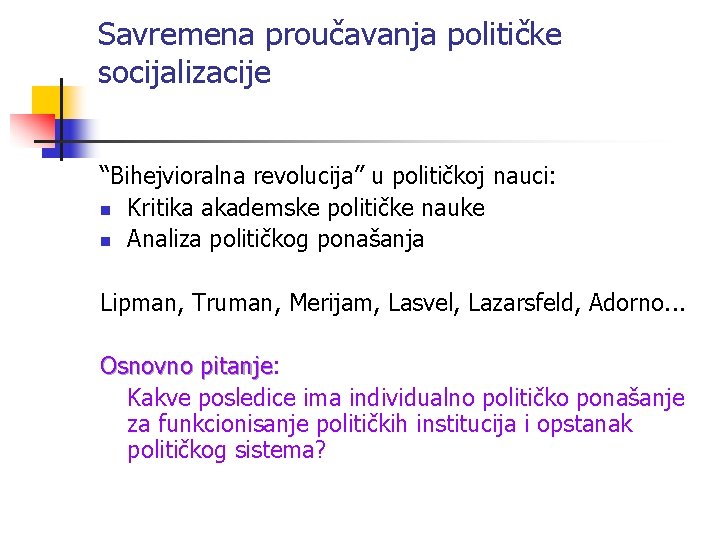 Savremena proučavanja političke socijalizacije

“Bihejvioralna revolucija” u političkoj nauci:
- Kritika akademske političke nauke
- Analiza političkog ponašanja

Lipman, Truman, Merijam, Lasvel, Lazarsfeld, Adorno...

Osnovno pitanje:
Kakve posledice ima individualno političko ponašanje za funkcionisanje političkih institucija i opstanak političkog sistema?